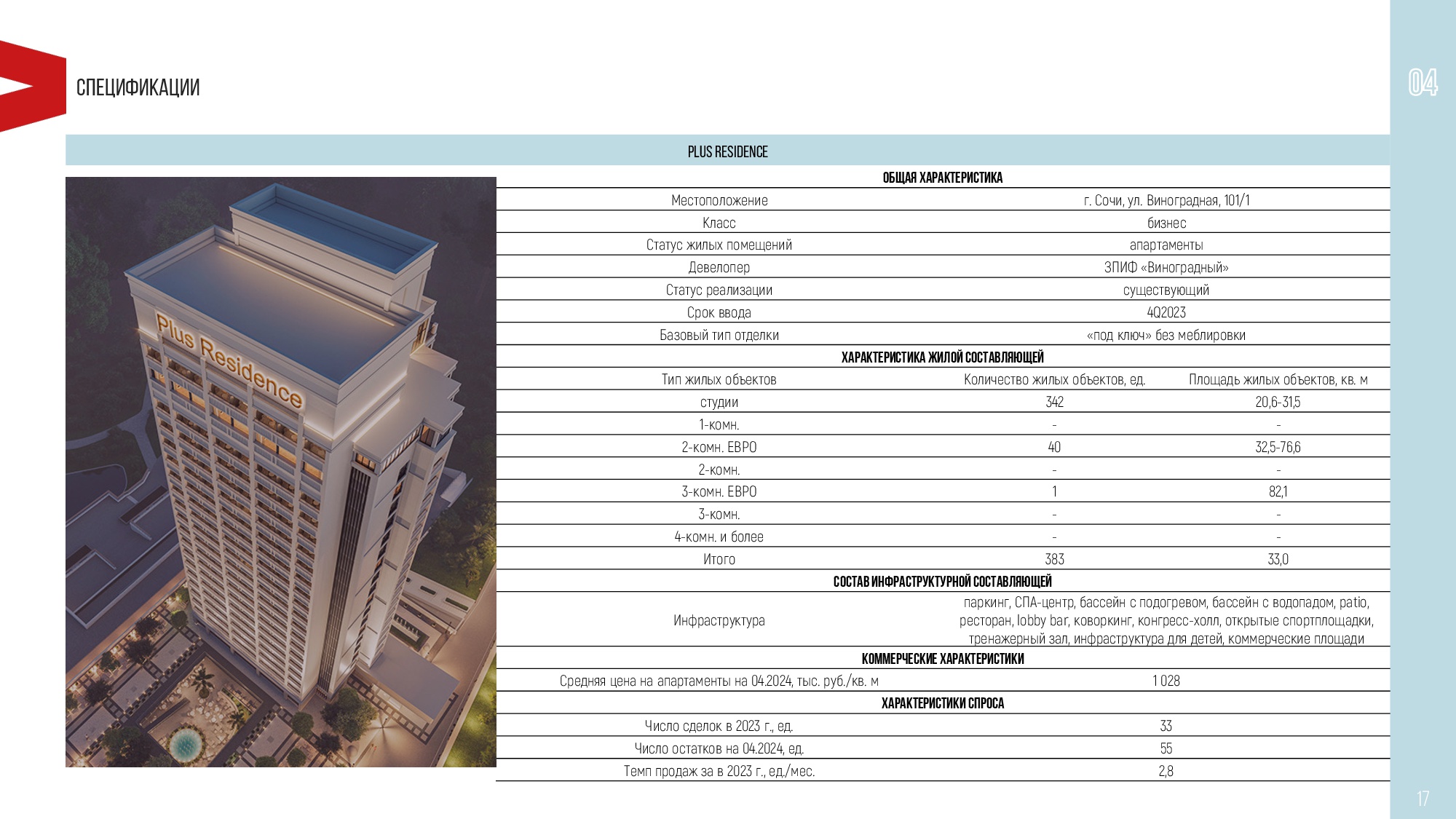 СПЕЦИФИКАЦИИ

04

PLUS RESIDENCE

Plus Residence

ОБЩАЯ ХАРАКТЕРИСТИКА

Местоположение г. Сочи, ул. Виноградная, 101/1
Класс бизнес
Статус жилых помещений апартаменты
Девелопер ЗПИФ «Виноградный»
Статус реализации существующий
Срок ввода 4Q2023
Базовый тип отделки «под ключ» без меблировки

ХАРАКТЕРИСТИКА ЖИЛОЙ СОСТАВЛЯЮЩЕЙ

| Тип жилых объектов | Количество жилых объектов, ед. | Площадь жилых объектов, кв. м |
|---|---|---|
| студии | 342 | 20,6-31,5 |
| 1-комн. | - | - |
| 2-комн. ЕВРО | 40 | 32,5-76,6 |
| 2-комн. | - | - |
| 3-комн. ЕВРО | 1 | 82,1 |
| 3-комн. | - | - |
| 4-комн. и более | - | - |
| Итого | 383 | 33,0 |

СОСТАВ ИНФРАСТРУКТУРНОЙ СОСТАВЛЯЮЩЕЙ

Инфраструктура паркинг, СПА-центр, бассейн с подогревом, бассейн с водопадом, patio, ресторан, lobby bar, коворкинг, конгресс-холл, открытые спортплощадки, тренажерный зал, инфраструктура для детей, коммерческие площади

КОММЕРЧЕСКИЕ ХАРАКТЕРИСТИКИ

Средняя цена на апартаменты на 04.2024, тыс. руб./кв. м 1 028

ХАРАКТЕРИСТИКИ СПРОСА

Число сделок в 2023 г., ед. 33
Число остатков на 04.2024, ед. 55
Темп продаж за в 2023 г., ед./мес. 2,8

17